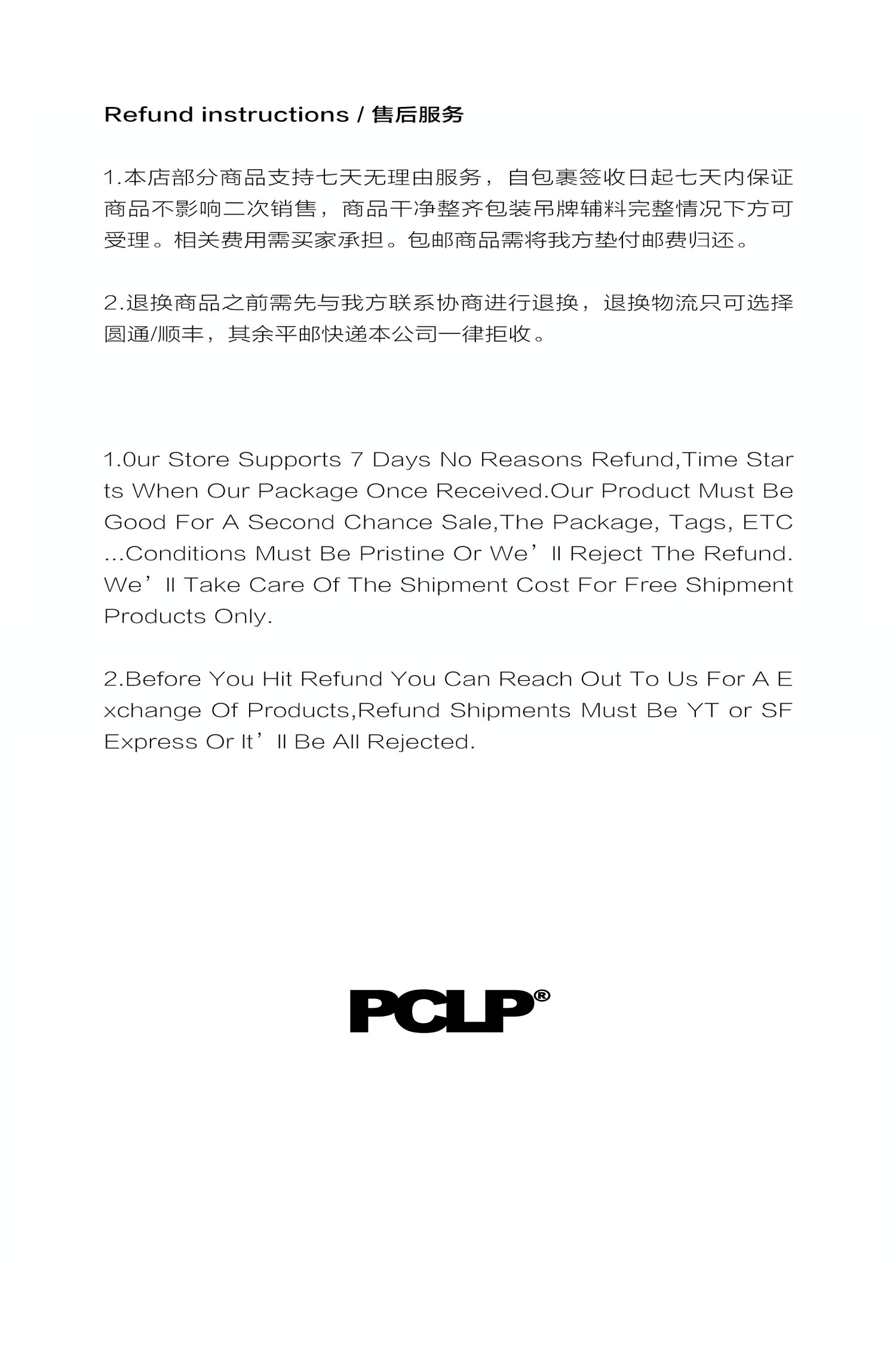 Refund instructions / 售后服务

1.本店部分商品支持七天无理由服务，自包裹签收日起七天内保证商品不影响二次销售，商品干净整齐包装吊牌辅料完整情况下方可受理。相关费用需买家承担。包邮商品需将我方垫付邮费归还。

2.退换商品之前需先与我方联系协商进行退换，退换物流只可选择圆通/顺丰，其余平邮快递本公司一律拒收。

1.0ur Store Supports 7 Days No Reasons Refund,Time Starts When Our Package Once Received.Our Product Must Be Good For A Second Chance Sale,The Package, Tags, ETC ...Conditions Must Be Pristine Or We’ll Reject The Refund. We’ll Take Care Of The Shipment Cost For Free Shipment Products Only.

2.Before You Hit Refund You Can Reach Out To Us For A Exchange Of Products,Refund Shipments Must Be YT or SF Express Or It’ll Be All Rejected.

PCLP®